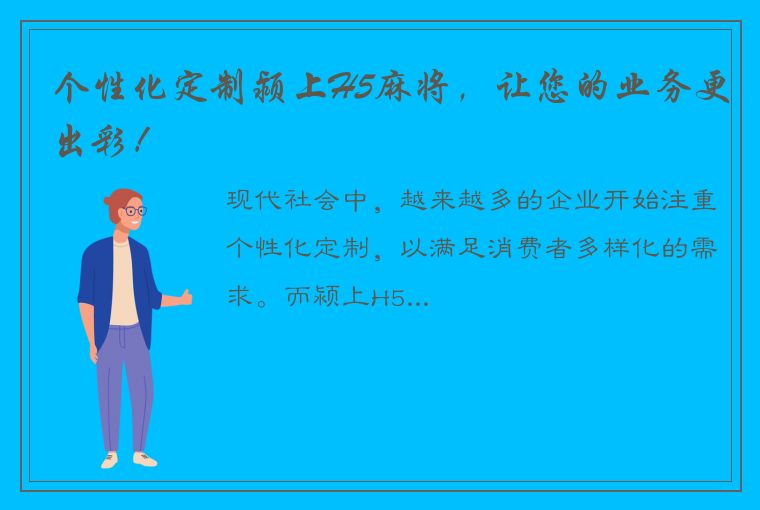 个性化定制颍上H5麻将，让您的业务更出彩！

现代社会中，越来越多的企业开始注重个性化定制，以满足消费者多样化的需求。而颍上H5...